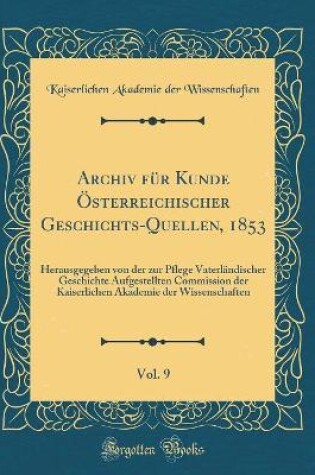 Kaiserlichen Akademie der Wissenschaften

Archiv für Kunde Österreichischer Geschichts-Quellen, 1853

Herausgegeben von der zur Pflege Vaterländischer Geschichte Aufgestellten Commission der Kaiserlichen Akademie der Wissenschaften

Vol. 9

Forgotten Books